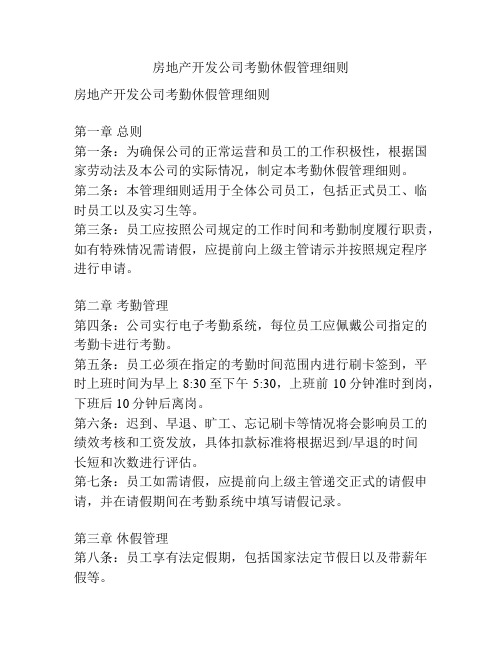 房地产开发公司考勤休假管理细则

房地产开发公司考勤休假管理细则

第一章 总则
第一条：为确保公司的正常运营和员工的工作积极性，根据国家劳动法及本公司的实际情况，制定本考勤休假管理细则。
第二条：本管理细则适用于全体公司员工，包括正式员工、临时员工以及实习生等。
第三条：员工应按照公司规定的工作时间和考勤制度履行职责，如有特殊情况需请假，应提前向上级主管请示并按照规定程序进行申请。

第二章 考勤管理
第四条：公司实行电子考勤系统，每位员工应佩戴公司指定的考勤卡进行考勤。
第五条：员工必须在指定的考勤时间范围内进行刷卡签到，平时上班时间为早上 8:30 至下午 5:30，上班前 10 分钟准时到岗，下班后 10 分钟后离岗。
第六条：迟到、早退、旷工、忘记刷卡等情况将会影响员工的绩效考核和工资发放，具体扣款标准将根据迟到/早退的时间长短和次数进行评估。
第七条：员工如需请假，应提前向上级主管递交正式的请假申请，并在请假期间在考勤系统中填写请假记录。

第三章 休假管理
第八条：员工享有法定假期，包括国家法定节假日以及带薪年假等。